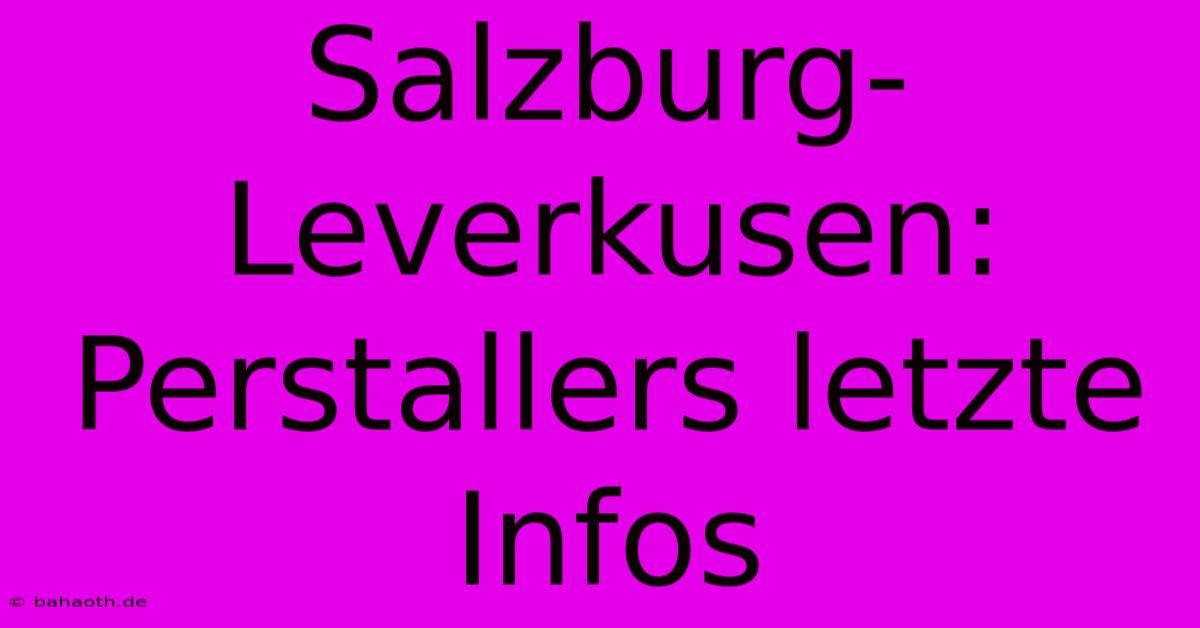 Salzburg-Leverkusen: Perstallers letzte Infos

© bahaoth.de